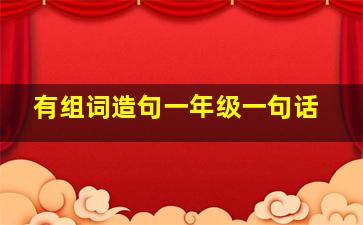 有组词造句一年级一句话